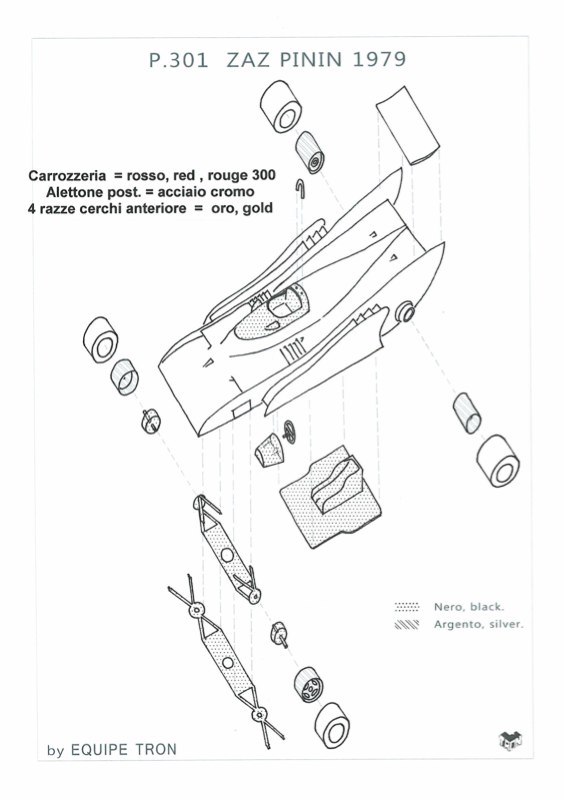 P.301 ZAZ PININ 1979

Carrozzeria = rosso, red , rouge 300
Alettone post. = acciaio cromo
4 razze cerchi anteriore = oro, gold

Nero, black.
Argento, silver.

by EQUIPE TRON